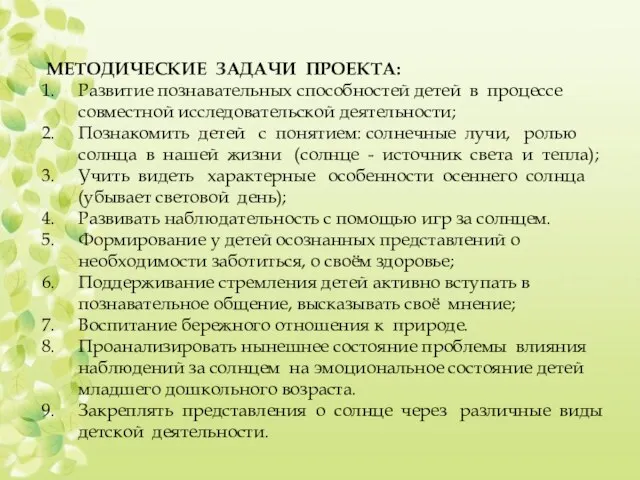 МЕТОДИЧЕСКИЕ ЗАДАЧИ ПРОЕКТА:
1. Развитие познавательных способностей детей в процессе совместной исследовательской деятельности;
2. Познакомить детей с понятием: солнечные лучи, ролью солнца в нашей жизни (солнце - источник света и тепла);
3. Учить видеть характерные особенности осеннего солнца (убывает световой день);
4. Развивать наблюдательность с помощью игр за солнцем.
5. Формирование у детей осознанных представлений о необходимости заботиться, о своём здоровье;
6. Поддерживание стремления детей активно вступать в познавательное общение, высказывать своё мнение;
7. Воспитание бережного отношения к природе.
8. Проанализировать нынешнее состояние проблемы влияния наблюдений за солнцем на эмоциональное состояние детей младшего дошкольного возраста.
9. Закреплять представления о солнце через различные виды детской деятельности.